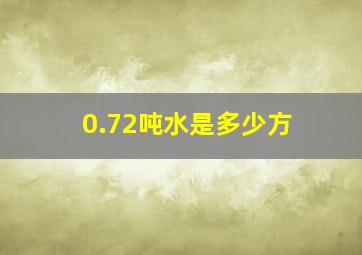 0.72吨水是多少方